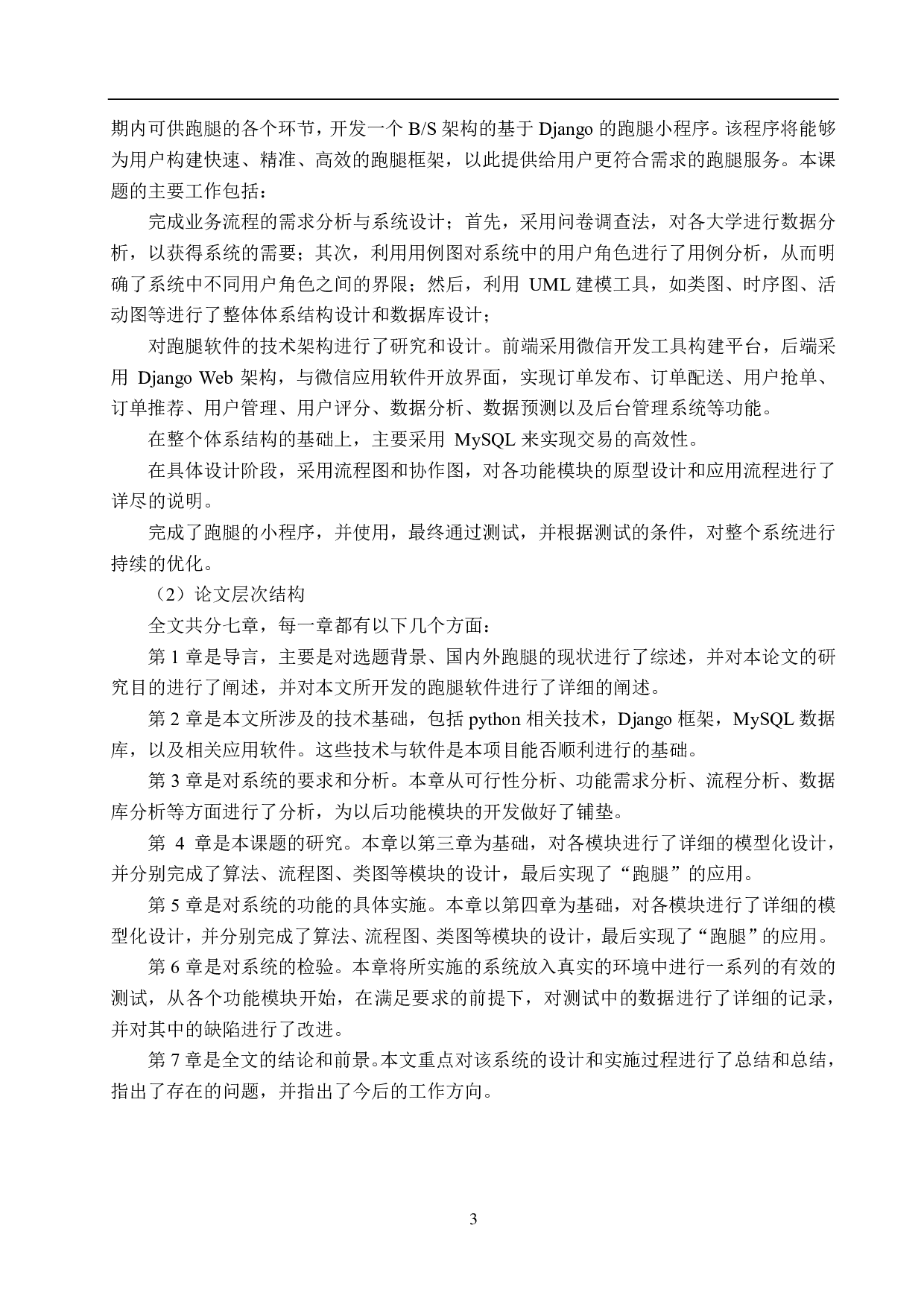 期内可供跑腿的各个环节，开发一个 B/S 架构的基于 Django 的跑腿小程序。该程序将能够为用户构建快速、精准、高效的跑腿框架，以此提供给用户更符合需求的跑腿服务。本课题的主要工作包括：

完成业务流程的需求分析与系统设计；首先，采用问卷调查法，对各大学进行数据分析，以获得系统的需要；其次，利用用例图对系统中的用户角色进行了用例分析，从而明确了系统中不同用户角色之间的界限；然后，利用 UML 建模工具，如类图、时序图、活动图等进行了整体体系结构设计和数据库设计；

对跑腿软件的技术架构进行了研究和设计。前端采用微信开发工具构建平台，后端采用 Django Web 架构，与微信应用软件开放界面，实现订单发布、订单配送、用户抢单、订单推荐、用户管理、用户评分、数据分析、数据预测以及后台管理系统等功能。

在整个体系结构的基础上，主要采用 MySQL 来实现交易的高效性。

在具体设计阶段，采用流程图和协作图，对各功能模块的原型设计和应用流程进行了详尽的说明。

完成了跑腿的小程序，并使用，最终通过测试，并根据测试的条件，对整个系统进行持续的优化。

（2）论文层次结构

全文共分七章，每一章都有以下几个方面：

第 1 章是导言，主要是对选题背景、国内外跑腿的现状进行了综述，并对本论文的研究目的进行了阐述，并对本文所开发的跑腿软件进行了详细的阐述。

第 2 章是本文所涉及的技术基础，包括 python 相关技术，Django 框架，MySQL 数据库，以及相关应用软件。这些技术与软件是本项目能否顺利进行的基础。

第 3 章是对系统的要求和分析。本章从可行性分析、功能需求分析、流程分析、数据库分析等方面进行了分析，为以后功能模块的开发做好了铺垫。

第 4 章是本课题的研究。本章以第三章为基础，对各模块进行了详细的模型化设计，并分别完成了算法、流程图、类图等模块的设计，最后实现了“跑腿”的应用。

第 5 章是对系统的功能的具体实施。本章以第四章为基础，对各模块进行了详细的模型化设计，并分别完成了算法、流程图、类图等模块的设计，最后实现了“跑腿”的应用。

第 6 章是对系统的检验。本章将所实施的系统放入真实的环境中进行一系列的有效的测试，从各个功能模块开始，在满足要求的前提下，对测试中的数据进行了详细的记录，并对其中的缺陷进行了改进。

第 7 章是全文的结论和前景。本文重点对该系统的设计和实施过程进行了总结和总结，指出了存在的问题，并指出了今后的工作方向。

3